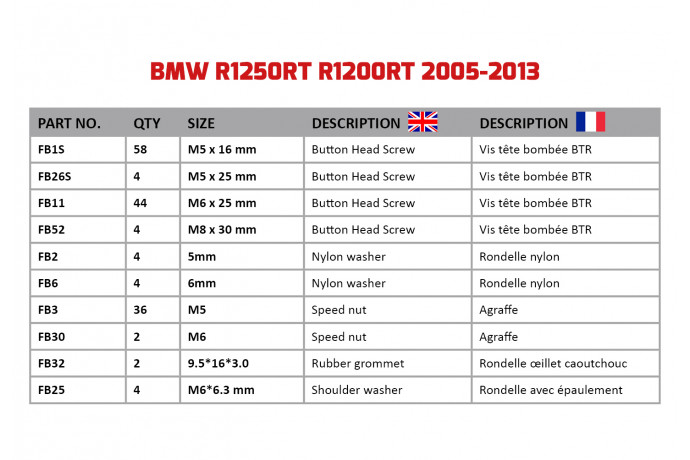 BMW R1250RT R1200RT 2005-2013

| PART NO. | QTY | SIZE | DESCRIPTION | DESCRIPTION |
|---|---|---|---|---|
| FB1S | 58 | M5 x 16 mm | Button Head Screw | Vis tête bombée BTR |
| FB26S | 4 | M5 x 25 mm | Button Head Screw | Vis tête bombée BTR |
| FB11 | 44 | M6 x 25 mm | Button Head Screw | Vis tête bombée BTR |
| FB52 | 4 | M8 x 30 mm | Button Head Screw | Vis tête bombée BTR |
| FB2 | 4 | 5mm | Nylon washer | Rondelle nylon |
| FB6 | 4 | 6mm | Nylon washer | Rondelle nylon |
| FB3 | 36 | M5 | Speed nut | Agraffe |
| FB30 | 2 | M6 | Speed nut | Agraffe |
| FB32 | 2 | 9.5*16*3.0 | Rubber grommet | Rondelle œillet caoutchouc |
| FB25 | 4 | M6*6.3 mm | Shoulder washer | Rondelle avec épaulement |